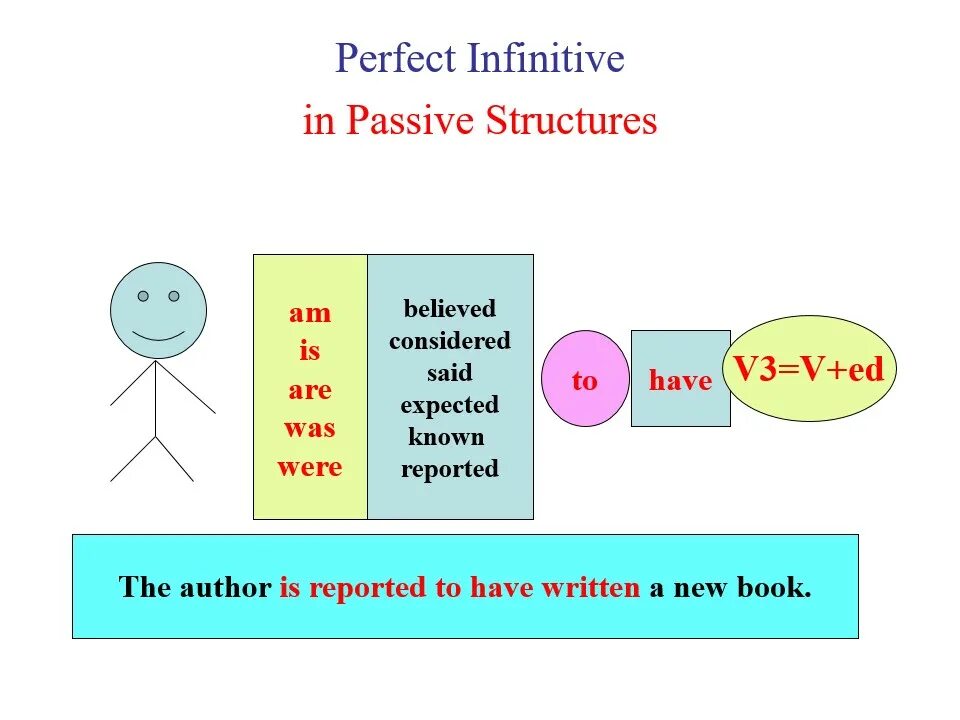 Perfect Infinitive
in Passive Structures

am
is
are
was
were

believed
considered
said
expected
known
reported

to

have

V3=V+ed

The author is reported to have written a new book.